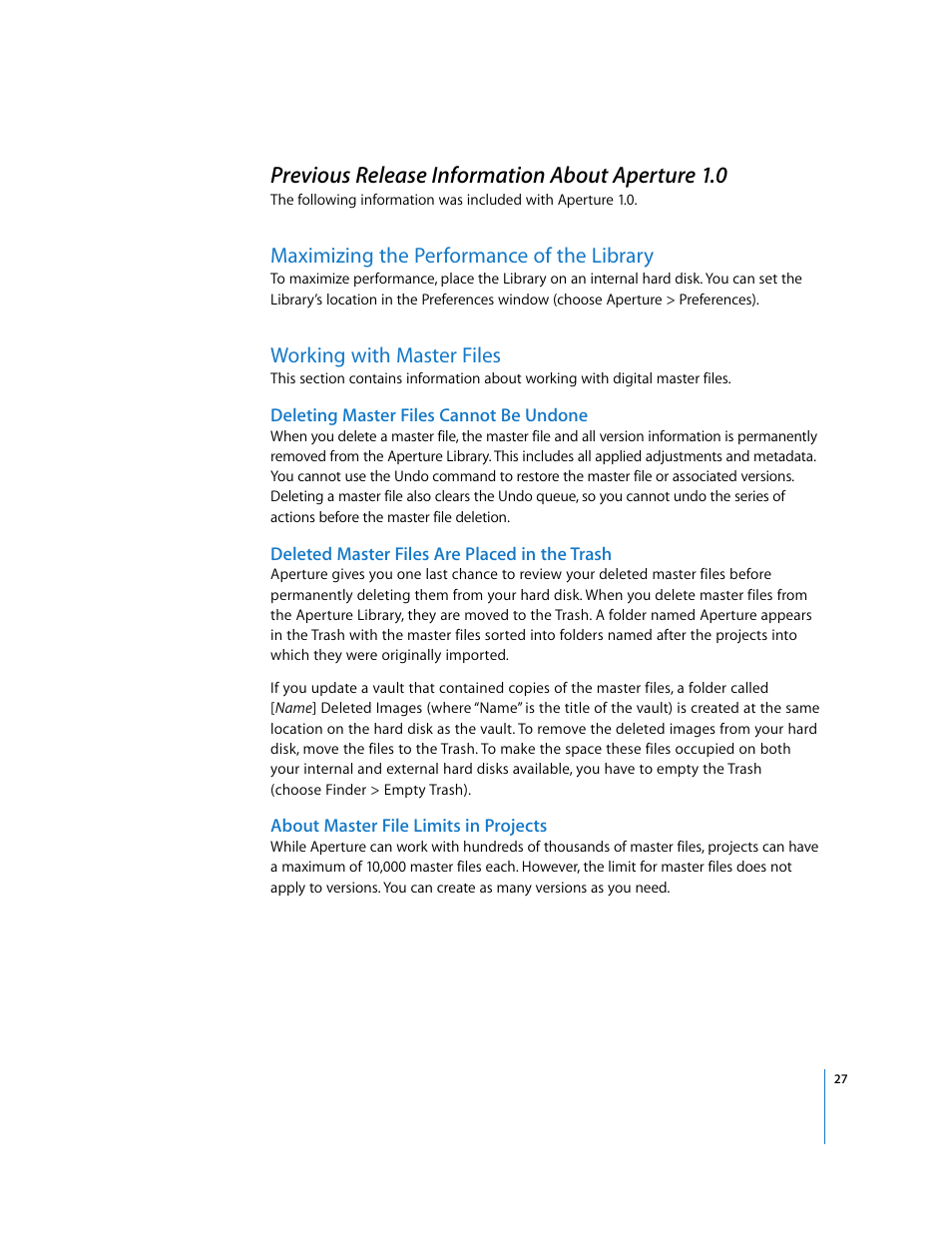 Previous Release Information About Aperture 1.0
The following information was included with Aperture 1.0.

Maximizing the Performance of the Library
To maximize performance, place the Library on an internal hard disk. You can set the Library's location in the Preferences window (choose Aperture > Preferences).

Working with Master Files
This section contains information about working with digital master files.

Deleting Master Files Cannot Be Undone
When you delete a master file, the master file and all version information is permanently removed from the Aperture Library. This includes all applied adjustments and metadata. You cannot use the Undo command to restore the master file or associated versions. Deleting a master file also clears the Undo queue, so you cannot undo the series of actions before the master file deletion.

Deleted Master Files Are Placed in the Trash
Aperture gives you one last chance to review your deleted master files before permanently deleting them from your hard disk. When you delete master files from the Aperture Library, they are moved to the Trash. A folder named Aperture appears in the Trash with the master files sorted into folders named after the projects into which they were originally imported.

If you update a vault that contained copies of the master files, a folder called [Name] Deleted Images (where "Name" is the title of the vault) is created at the same location on the hard disk as the vault. To remove the deleted images from your hard disk, move the files to the Trash. To make the space these files occupied on both your internal and external hard disks available, you have to empty the Trash (choose Finder > Empty Trash).

About Master File Limits in Projects
While Aperture can work with hundreds of thousands of master files, projects can have a maximum of 10,000 master files each. However, the limit for master files does not apply to versions. You can create as many versions as you need.

27